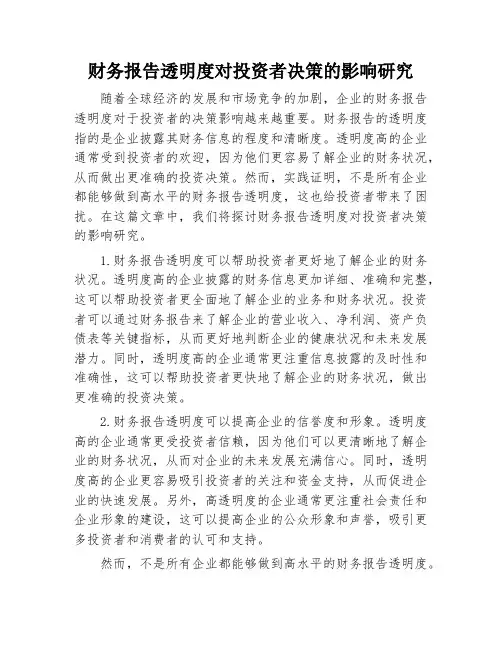 财务报告透明度对投资者决策的影响研究

随着全球经济的发展和市场竞争的加剧，企业的财务报告透明度对于投资者的决策影响越来越重要。财务报告的透明度指的是企业披露其财务信息的程度和清晰度。透明度高的企业通常受到投资者的欢迎，因为他们更容易了解企业的财务状况，从而做出更准确的投资决策。然而，实践证明，不是所有企业都能够做到高水平的财务报告透明度，这也给投资者带来了困扰。在这篇文章中，我们将探讨财务报告透明度对投资者决策的影响研究。

1.财务报告透明度可以帮助投资者更好地了解企业的财务状况。透明度高的企业披露的财务信息更加详细、准确和完整，这可以帮助投资者更全面地了解企业的业务和财务状况。投资者可以通过财务报告来了解企业的营业收入、净利润、资产负债表等关键指标，从而更好地判断企业的健康状况和未来发展潜力。同时，透明度高的企业通常更注重信息披露的及时性和准确性，这可以帮助投资者更快地了解企业的财务状况，做出更准确的投资决策。

2.财务报告透明度可以提高企业的信誉度和形象。透明度高的企业通常更受投资者信赖，因为他们可以更清晰地了解企业的财务状况，从而对企业的未来发展充满信心。同时，透明度高的企业更容易吸引投资者的关注和资金支持，从而促进企业的快速发展。另外，高透明度的企业通常更注重社会责任和企业形象的建设，这可以提高企业的公众形象和声誉，吸引更多投资者和消费者的认可和支持。

然而，不是所有企业都能够做到高水平的财务报告透明度。